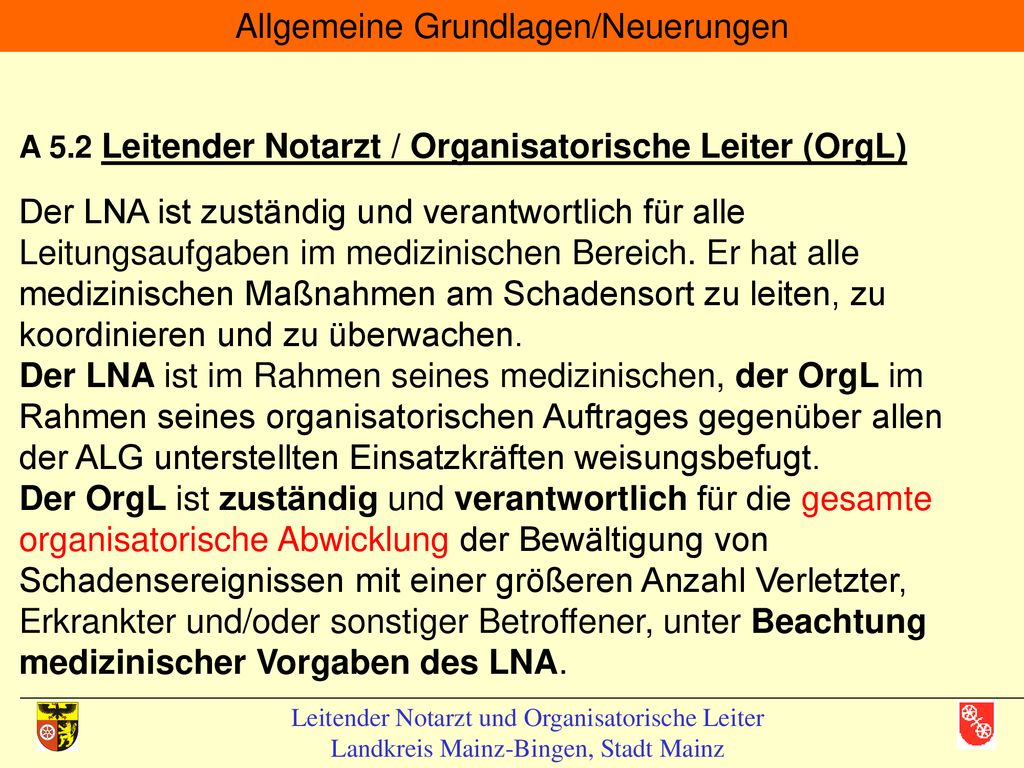 Allgemeine Grundlagen/Neuerungen

A 5.2 Leitender Notarzt / Organisatorische Leiter (OrgL)

Der LNA ist zuständig und verantwortlich für alle Leitungsaufgaben im medizinischen Bereich. Er hat alle medizinischen Maßnahmen am Schadensort zu leiten, zu koordinieren und zu überwachen.
Der LNA ist im Rahmen seines medizinischen, der OrgL im Rahmen seines organisatorischen Auftrages gegenüber allen der ALG unterstellten Einsatzkräften weisungsbefugt.
Der OrgL ist zuständig und verantwortlich für die gesamte organisatorische Abwicklung der Bewältigung von Schadensereignissen mit einer größeren Anzahl Verletzter, Erkrankter und/oder sonstiger Betroffener, unter Beachtung medizinischer Vorgaben des LNA.

Leitender Notarzt und Organisatorische Leiter
Landkreis Mainz-Bingen, Stadt Mainz